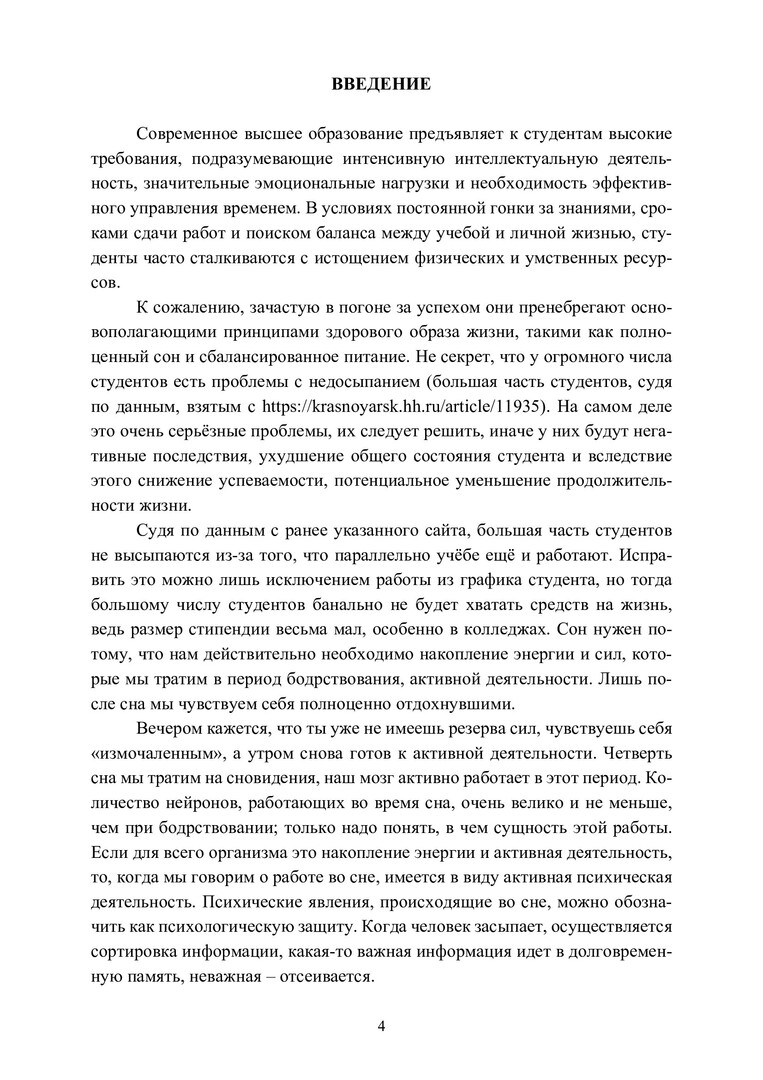 ВВЕДЕНИЕ

Современное высшее образование предъявляет к студентам высокие требования, подразумевающие интенсивную интеллектуальную деятельность, значительные эмоциональные нагрузки и необходимость эффективного управления временем. В условиях постоянной гонки за знаниями, сроками сдачи работ и поиском баланса между учебой и личной жизнью, студенты часто сталкиваются с истощением физических и умственных ресурсов.

К сожалению, зачастую в погоне за успехом они пренебрегают основополагающими принципами здорового образа жизни, такими как полноценный сон и сбалансированное питание. Не секрет, что у огромного числа студентов есть проблемы с недосыпанием (большая часть студентов, судя по данным, взятым с https://krasnoyarsk.hh.ru/article/11935). На самом деле это очень серьёзные проблемы, их следует решить, иначе у них будут негативные последствия, ухудшение общего состояния студента и вследствие этого снижение успеваемости, потенциальное уменьшение продолжительности жизни.

Судя по данным с ранее указанного сайта, большая часть студентов не высыпаются из-за того, что параллельно учёбе ещё и работают. Исправить это можно лишь исключением работы из графика студента, но тогда большому числу студентов банально не будет хватать средств на жизнь, ведь размер стипендии весьма мал, особенно в колледжах. Сон нужен потому, что нам действительно необходимо накопление энергии и сил, которые мы тратим в период бодрствования, активной деятельности. Лишь после сна мы чувствуем себя полноценно отдохнувшими.

Вечером кажется, что ты уже не имеешь резерва сил, чувствуешь себя «измочаленным», а утром снова готов к активной деятельности. Четверть сна мы тратим на сновидения, наш мозг активно работает в этот период. Количество нейронов, работающих во время сна, очень велико и не меньше, чем при бодрствовании; только надо понять, в чем сущность этой работы. Если для всего организма это накопление энергии и активная деятельность, то, когда мы говорим о работе во сне, имеется в виду активная психическая деятельность. Психические явления, происходящие во сне, можно обозначить как психологическую защиту. Когда человек засыпает, осуществляется сортировка информации, какая-то важная информация идет в долговременную память, неважная – отсеивается.

4